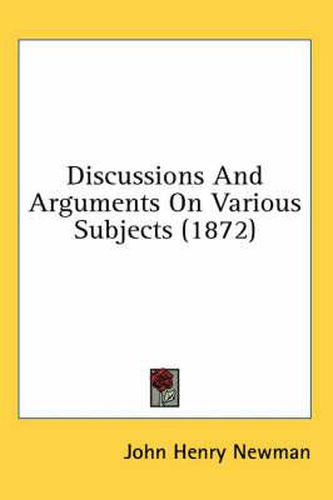 Discussions And Arguments On Various Subjects (1872)

John Henry Newman